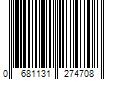 0 681131 274708